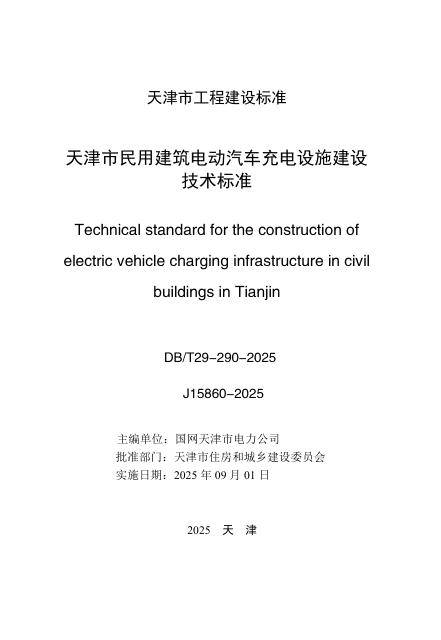 天津市工程建设标准

天津市民用建筑电动汽车充电设施建设技术标准

Technical standard for the construction of electric vehicle charging infrastructure in civil buildings in Tianjin

DB/T29-290-2025

J15860-2025

主编单位：国网天津市电力公司
批准部门：天津市住房和城乡建设委员会
实施日期：2025 年 09 月 01 日

2025 天 津